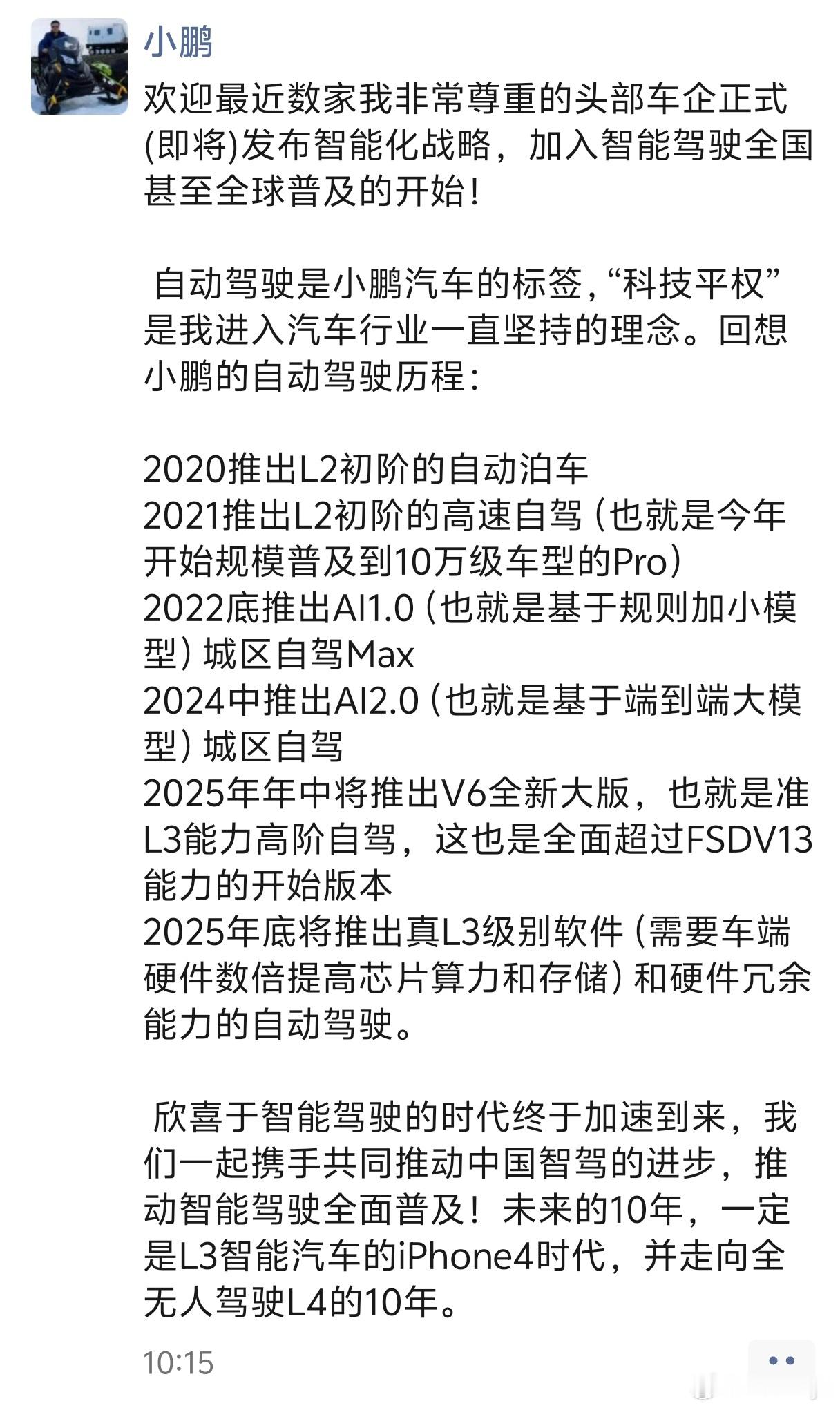 小鹏

欢迎最近数家我非常尊重的头部车企正式(即将)发布智能化战略，加入智能驾驶全国甚至全球普及的开始！

 自动驾驶是小鹏汽车的标签，“科技平权”是我进入汽车行业一直坚持的理念。回想小鹏的自动驾驶历程：

2020推出L2初阶的自动泊车
2021推出L2初阶的高速自驾（也就是今年开始规模普及到10万级车型的Pro）
2022底推出AI1.0（也就是基于规则加小模型）城区自驾Max
2024中推出AI2.0（也就是基于端到端大模型）城区自驾
2025年年中将推出V6全新大版，也就是准L3能力高阶自驾，这也是全面超过FSDV13能力的开始版本
2025年底将推出真L3级别软件（需要车端硬件数倍提高芯片算力和存储）和硬件冗余能力的自动驾驶。

 欣喜于智能驾驶的时代终于加速到来，我们一起携手共同推动中国智驾的进步，推动智能驾驶全面普及！未来的10年，一定是L3智能汽车的iPhone4时代，并走向全无人驾驶L4的10年。

10:15